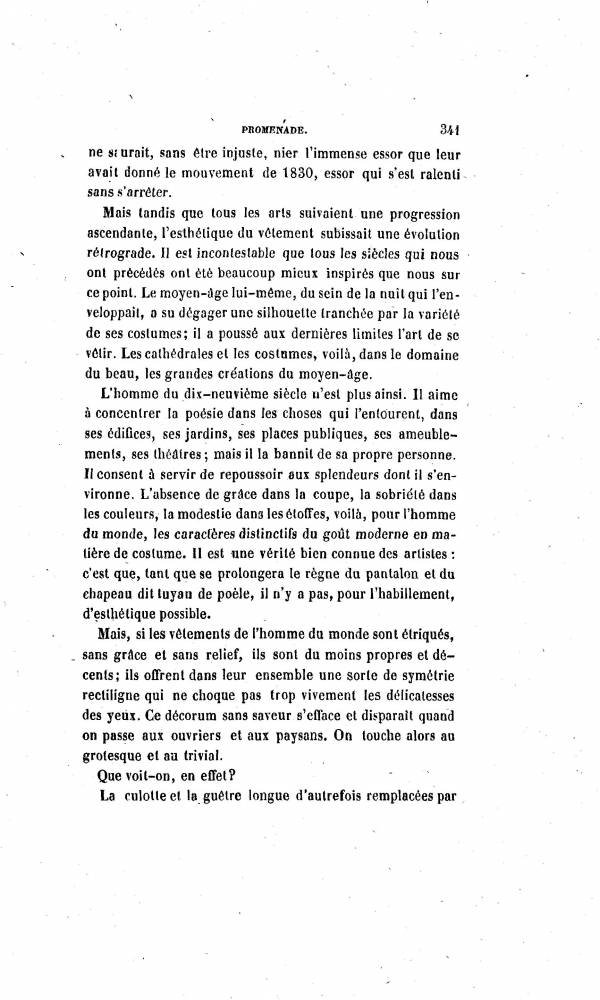 PROMENADE. 341

ne saurait, sans être injuste, nier l'immense essor que leur avait donné le mouvement de 1830, essor qui s'est ralenti sans s'arrêter.

Mais tandis que tous les arts suivaient une progression ascendante, l'esthétique du vêtement subissait une évolution rétrograde. Il est incontestable que tous les siècles qui nous ont précédés ont été beaucoup mieux inspirés que nous sur ce point. Le moyen-âge lui-même, du sein de la nuit qui l'enveloppait, a su dégager une silhouette tranchée par la variété de ses costumes; il a poussé aux dernières limites l'art de se vêtir. Les cathédrales et les costumes, voilà, dans le domaine du beau, les grandes créations du moyen-âge.

L'homme du dix-neuvième siècle n'est plus ainsi. Il aime à concentrer la poésie dans les choses qui l'entourent, dans ses édifices, ses jardins, ses places publiques, ses ameublements, ses théâtres; mais il la bannit de sa propre personne. Il consent à servir de repoussoir aux splendeurs dont il s'environne. L'absence de grâce dans la coupe, la sobriété dans les couleurs, la modestie dans les étoffes, voilà, pour l'homme du monde, les caractères distinctifs du goût moderne en matière de costume. Il est une vérité bien connue des artistes : c'est que, tant que se prolongera le règne du pantalon et du chapeau dit tuyau de poêle, il n'y a pas, pour l'habillement, d'esthétique possible.

Mais, si les vêtements de l'homme du monde sont étriqués, sans grâce et sans relief, ils sont du moins propres et décents; ils offrent dans leur ensemble une sorte de symétrie rectiligne qui ne choque pas trop vivement les délicatesses des yeux. Ce décorum sans saveur s'efface et disparaît quand on passe aux ouvriers et aux paysans. On touche alors au grotesque et au trivial.

Que voit-on, en effet?

La culotte et la guêtre longue d'autrefois remplacées par